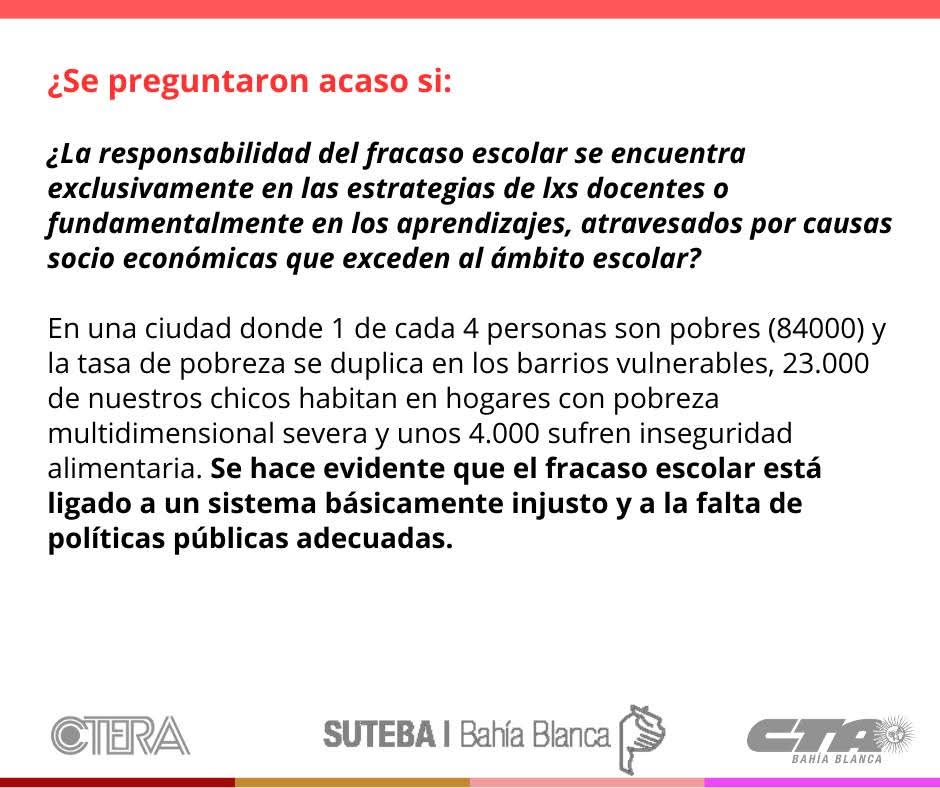 ¿Se preguntaron acaso si:

¿La responsabilidad del fracaso escolar se encuentra exclusivamente en las estrategias de lxs docentes o fundamentalmente en los aprendizajes, atravesados por causas socio económicas que exceden al ámbito escolar?

En una ciudad donde 1 de cada 4 personas son pobres (84000) y la tasa de pobreza se duplica en los barrios vulnerables, 23.000 de nuestros chicos habitan en hogares con pobreza multidimensional severa y unos 4.000 sufren inseguridad alimentaria. Se hace evidente que el fracaso escolar está ligado a un sistema básicamente injusto y a la falta de políticas públicas adecuadas.

CTERA

SUTEBA | Bahía Blanca

CTA
BAHÍA BLANCA